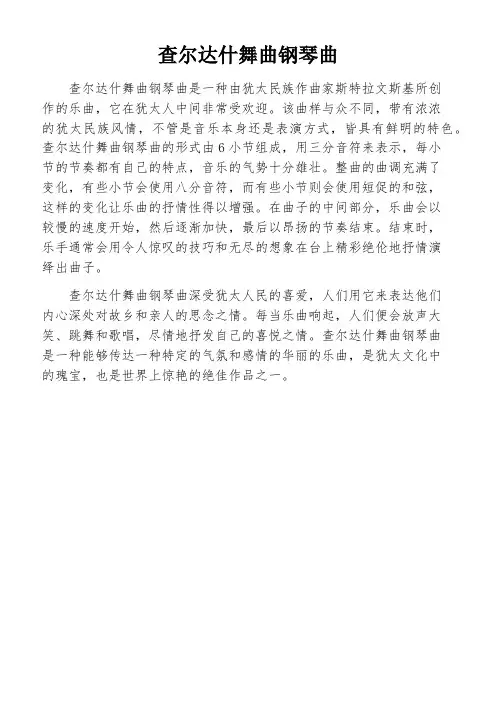 查尔达什舞曲钢琴曲

查尔达什舞曲钢琴曲是一种由犹太民族作曲家斯特拉文斯基所创作的乐曲，它在犹太人中间非常受欢迎。该曲样与众不同，带有浓浓的犹太民族风情，不管是音乐本身还是表演方式，皆具有鲜明的特色。查尔达什舞曲钢琴曲的形式由6小节组成，用三分音符来表示，每小节的节奏都有自己的特点，音乐的气势十分雄壮。整曲的曲调充满了变化，有些小节会使用八分音符，而有些小节则会使用短促的和弦，这样的变化让乐曲的抒情性得以增强。在曲子的中间部分，乐曲会以较慢的速度开始，然后逐渐加快，最后以昂扬的节奏结束。结束时，乐手通常会用令人惊叹的技巧和无尽的想象在台上精彩绝伦地抒情演绎出曲子。

查尔达什舞曲钢琴曲深受犹太人民的喜爱，人们用它来表达他们内心深处对故乡和亲人的思念之情。每当乐曲响起，人们便会放声大笑、跳舞和歌唱，尽情地抒发自己的喜悦之情。查尔达什舞曲钢琴曲是一种能够传达一种特定的气氛和感情的华丽的乐曲，是犹太文化中的瑰宝，也是世界上惊艳的绝佳作品之一。